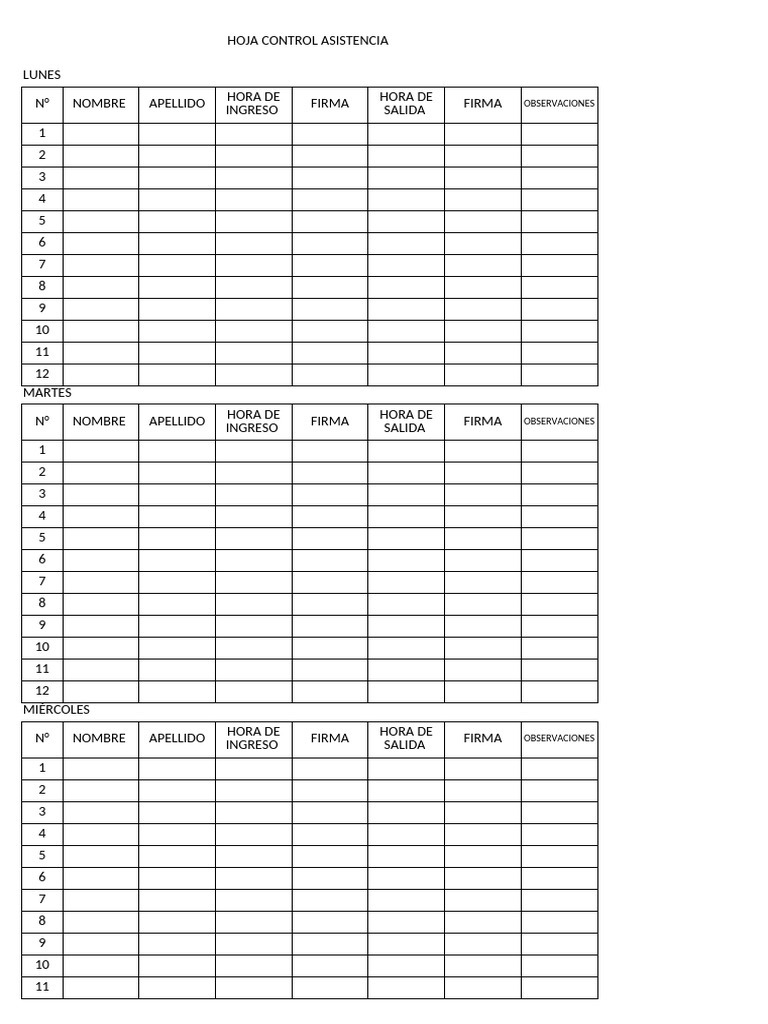 HOJA CONTROL ASISTENCIA

LUNES

| N° | NOMBRE | APELLIDO | HORA DE INGRESO | FIRMA | HORA DE SALIDA | FIRMA | OBSERVACIONES |
|---|---|---|---|---|---|---|---|
| 1 | | | | | | | |
| 2 | | | | | | | |
| 3 | | | | | | | |
| 4 | | | | | | | |
| 5 | | | | | | | |
| 6 | | | | | | | |
| 7 | | | | | | | |
| 8 | | | | | | | |
| 9 | | | | | | | |
| 10 | | | | | | | |
| 11 | | | | | | | |
| 12 | | | | | | | |

MARTES

| N° | NOMBRE | APELLIDO | HORA DE INGRESO | FIRMA | HORA DE SALIDA | FIRMA | OBSERVACIONES |
|---|---|---|---|---|---|---|---|
| 1 | | | | | | | |
| 2 | | | | | | | |
| 3 | | | | | | | |
| 4 | | | | | | | |
| 5 | | | | | | | |
| 6 | | | | | | | |
| 7 | | | | | | | |
| 8 | | | | | | | |
| 9 | | | | | | | |
| 10 | | | | | | | |
| 11 | | | | | | | |
| 12 | | | | | | | |

MIERCOLES

| N° | NOMBRE | APELLIDO | HORA DE INGRESO | FIRMA | HORA DE SALIDA | FIRMA | OBSERVACIONES |
|---|---|---|---|---|---|---|---|
| 1 | | | | | | | |
| 2 | | | | | | | |
| 3 | | | | | | | |
| 4 | | | | | | | |
| 5 | | | | | | | |
| 6 | | | | | | | |
| 7 | | | | | | | |
| 8 | | | | | | | |
| 9 | | | | | | | |
| 10 | | | | | | | |
| 11 | | | | | | | |